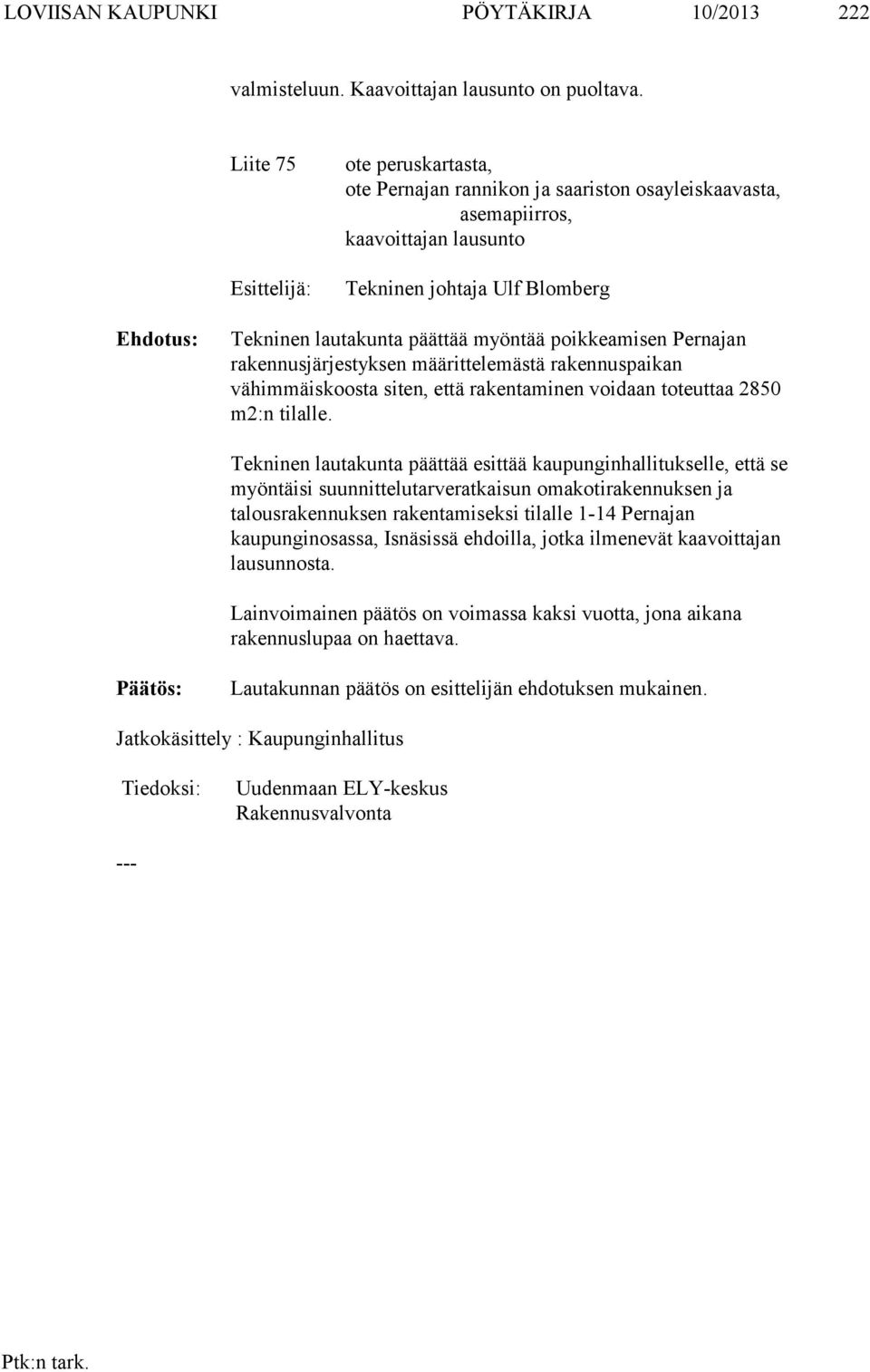 LOVIISAN KAUPUNKI PÖYTÄKIRJA 10/2013 222

valmisteluun. Kaavoittajan lausunto on puoltava.

Liite 75 ote peruskartasta, ote Pernajan rannikon ja saariston osayleiskaavasta, asemapiirros, kaavoittajan lausunto

Esittelijä: Tekninen johtaja Ulf Blomberg

Ehdotus: Tekninen lautakunta päättää myöntää poikkeamisen Pernajan rakennusjärjestyksen määrittelemästä rakennuspaikan vähimmäiskoosta siten, että rakentaminen voidaan toteuttaa 2850 m2:n tilalle.

Tekninen lautakunta päättää esittää kaupunginhallitukselle, että se myöntäisi suunnittelutarveratkaisun omakotirakennuksen ja talousrakennuksen rakentamiseksi tilalle 1-14 Pernajan kaupunginosassa, Isnäsissä ehdoilla, jotka ilmenevät kaavoittajan lausunnosta.

Lainvoimainen päätös on voimassa kaksi vuotta, jona aikana rakennuslupaa on haettava.

Päätös: Lautakunnan päätös on esittelijän ehdotuksen mukainen.

Jatkokäsittely : Kaupunginhallitus

Tiedoksi: Uudenmaan ELY-keskus
Rakennusvalvonta

---

Ptk:n tark.